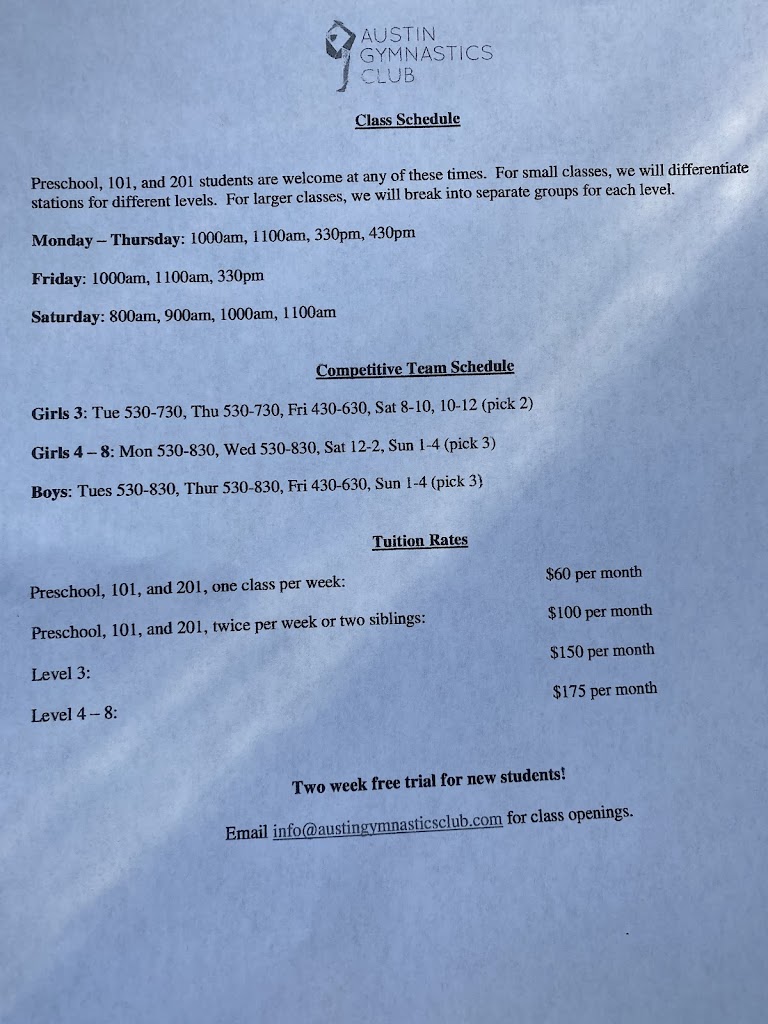 AUSTIN
GYMNASTICS
CLUB

Class Schedule

Preschool, 101, and 201 students are welcome at any of these times. For small classes, we will differentiate stations for different levels. For larger classes, we will break into separate groups for each level.

Monday – Thursday: 1000am, 1100am, 330pm, 430pm

Friday: 1000am, 1100am, 330pm

Saturday: 800am, 900am, 1000am, 1100am

Competitive Team Schedule

Girls 3: Tue 530-730, Thu 530-730, Fri 430-630, Sat 8-10, 10-12 (pick 2)

Girls 4 – 8: Mon 530-830, Wed 530-830, Sat 12-2, Sun 1-4 (pick 3)

Boys: Tues 530-830, Thur 530-830, Fri 430-630, Sun 1-4 (pick 3)

Tuition Rates

| | |
|---|---|
| Preschool, 101, and 201, one class per week: | $60 per month |
| Preschool, 101, and 201, twice per week or two siblings: | $100 per month |
| Level 3: | $150 per month |
| Level 4 – 8: | $175 per month |

Two week free trial for new students!

Email info@austingymnasticsclub.com for class openings.